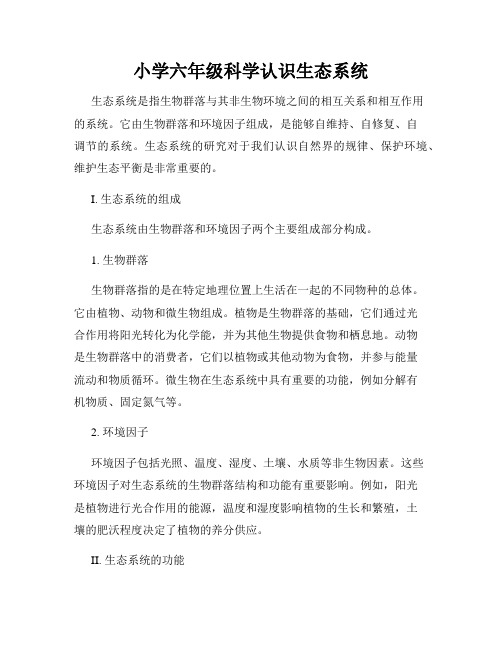 小学六年级科学认识生态系统

生态系统是指生物群落与其非生物环境之间的相互关系和相互作用的系统。它由生物群落和环境因子组成，是能够自维持、自修复、自调节的系统。生态系统的研究对于我们认识自然界的规律、保护环境、维护生态平衡是非常重要的。

I. 生态系统的组成

生态系统由生物群落和环境因子两个主要组成部分构成。

1. 生物群落

生物群落指的是在特定地理位置上生活在一起的不同物种的总体。它由植物、动物和微生物组成。植物是生物群落的基础，它们通过光合作用将阳光转化为化学能，并为其他生物提供食物和栖息地。动物是生物群落中的消费者，它们以植物或其他动物为食物，并参与能量流动和物质循环。微生物在生态系统中具有重要的功能，例如分解有机物质、固定氮气等。

2. 环境因子

环境因子包括光照、温度、湿度、土壤、水质等非生物因素。这些环境因子对生态系统的生物群落结构和功能有重要影响。例如，阳光是植物进行光合作用的能源，温度和湿度影响植物的生长和繁殖，土壤的肥沃程度决定了植物的养分供应。

II. 生态系统的功能